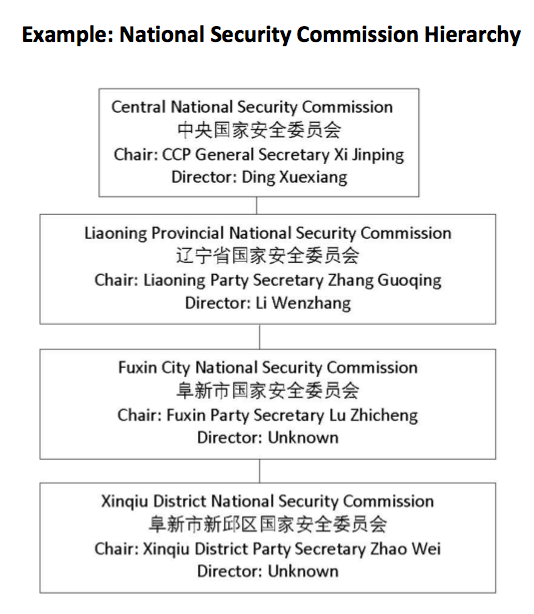 Example: National Security Commission Hierarchy

Central National Security Commission
中央国家安全委员会
Chair: CCP General Secretary Xi Jinping
Director: Ding Xuexiang

Liaoning Provincial National Security Commission
辽宁省国家安全委员会
Chair: Liaoning Party Secretary Zhang Guoqing
Director: Li Wenzhang

Fuxin City National Security Commission
阜新市国家安全委员会
Chair: Fuxin Party Secretary Lu Zhicheng
Director: Unknown

Xinqiu District National Security Commission
阜新市新邱区国家安全委员会
Chair: Xinqiu District Party Secretary Zhao Wei
Director: Unknown